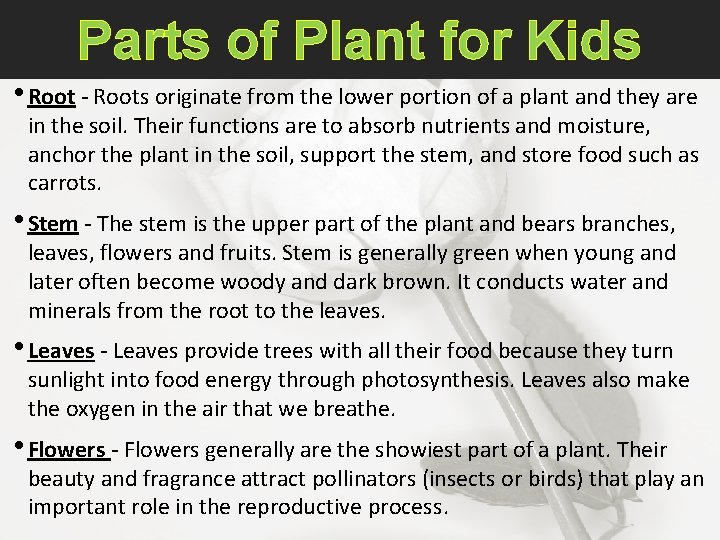 Parts of Plant for Kids

• Root - Roots originate from the lower portion of a plant and they are in the soil. Their functions are to absorb nutrients and moisture, anchor the plant in the soil, support the stem, and store food such as carrots.

• Stem - The stem is the upper part of the plant and bears branches, leaves, flowers and fruits. Stem is generally green when young and later often become woody and dark brown. It conducts water and minerals from the root to the leaves.

• Leaves - Leaves provide trees with all their food because they turn sunlight into food energy through photosynthesis. Leaves also make the oxygen in the air that we breathe.

• Flowers - Flowers generally are the showiest part of a plant. Their beauty and fragrance attract pollinators (insects or birds) that play an important role in the reproductive process.